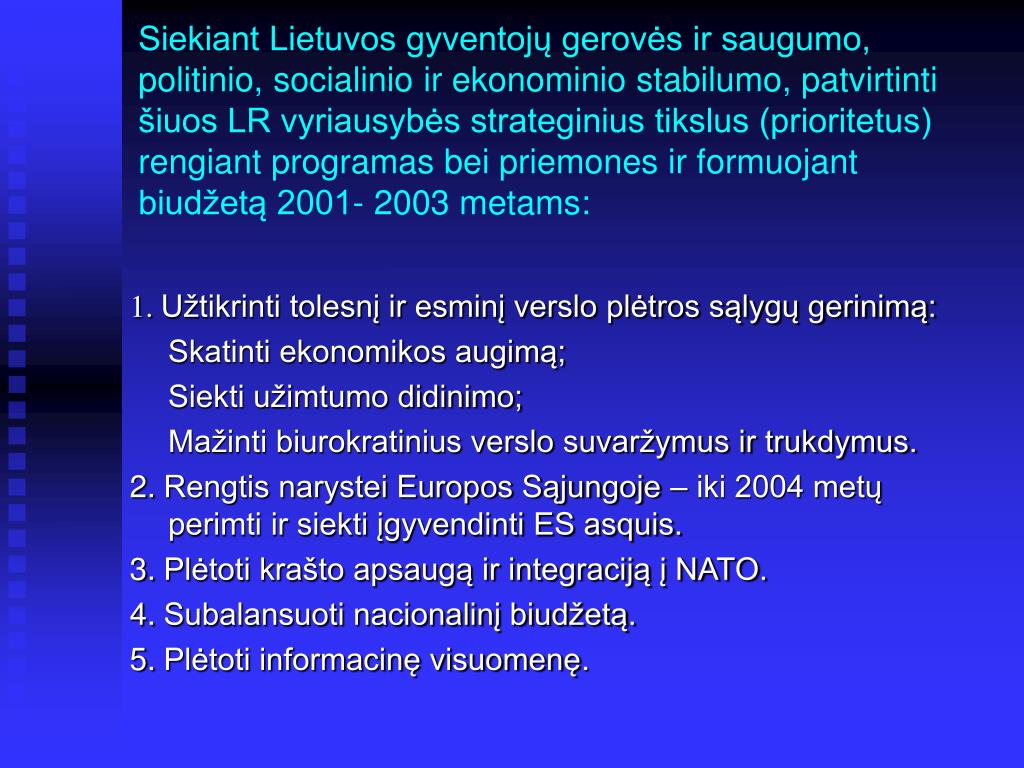 Siekiant Lietuvos gyventojų gerovės ir saugumo, politinio, socialinio ir ekonominio stabilumo, patvirtinti šiuos LR vyriausybės strateginius tikslus (prioritetus) rengiant programas bei priemones ir formuojant biudžetą 2001- 2003 metams:

1. Užtikrinti tolesnį ir esminį verslo plėtros sąlygų gerinimą:
Skatinti ekonomikos augimą;
Siekti užimtumo didinimo;
Mažinti biurokratinius verslo suvaržymus ir trukdymus.

2. Rengtis narystei Europos Sąjungoje – iki 2004 metų perimti ir siekti įgyvendinti ES asquis.

3. Plėtoti krašto apsaugą ir integraciją į NATO.

4. Subalansuoti nacionalinį biudžetą.

5. Plėtoti informacinę visuomenę.